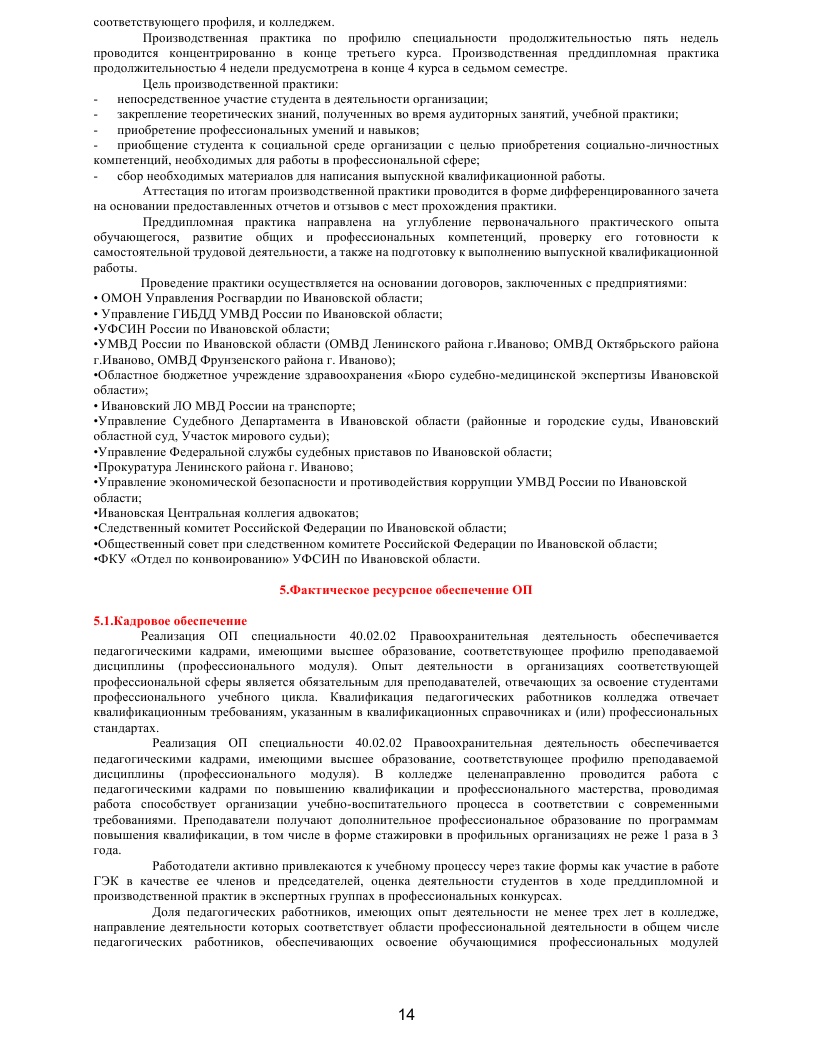 соответствующего профиля, и колледжем.

Производственная практика по профилю специальности продолжительностью пять недель проводится концентрированно в конце третьего курса. Производственная преддипломная практика продолжительностью 4 недели предусмотрена в конце 4 курса в седьмом семестре.

Цель производственной практики:
- непосредственное участие студента в деятельности организации;
- закрепление теоретических знаний, полученных во время аудиторных занятий, учебной практики;
- приобретение профессиональных умений и навыков;
- приобщение студента к социальной среде организации с целью приобретения социально-личностных компетенций, необходимых для работы в профессиональной сфере;
- сбор необходимых материалов для написания выпускной квалификационной работы.

Аттестация по итогам производственной практики проводится в форме дифференцированного зачета на основании предоставленных отчетов и отзывов с мест прохождения практики.

Преддипломная практика направлена на углубление первоначального практического опыта обучающегося, развитие общих и профессиональных компетенций, проверку его готовности к самостоятельной трудовой деятельности, а также на подготовку к выполнению выпускной квалификационной работы.

Проведение практики осуществляется на основании договоров, заключенных с предприятиями:
• ОМОН Управления Росгвардии по Ивановской области;
• Управление ГИБДД УМВД России по Ивановской области;
•УФСИН России по Ивановской области;
•УМВД России по Ивановской области (ОМВД Ленинского района г.Иваново; ОМВД Октябрьского района г.Иваново, ОМВД Фрунзенского района г. Иваново);
•Областное бюджетное учреждение здравоохранения «Бюро судебно-медицинской экспертизы Ивановской области»;
• Ивановский ЛО МВД России на транспорте;
•Управление Судебного Департамента в Ивановской области (районные и городские суды, Ивановский областной суд, Участок мирового судьи);
•Управление Федеральной службы судебных приставов по Ивановской области;
•Прокуратура Ленинского района г. Иваново;
•Управление экономической безопасности и противодействия коррупции УМВД России по Ивановской области;
•Ивановская Центральная коллегия адвокатов;
•Следственный комитет Российской Федерации по Ивановской области;
•Общественный совет при следственном комитете Российской Федерации по Ивановской области;
•ФКУ «Отдел по конвоированию» УФСИН по Ивановской области.

5.Фактическое ресурсное обеспечение ОП

5.1.Кадровое обеспечение

Реализация ОП специальности 40.02.02 Правоохранительная деятельность обеспечивается педагогическими кадрами, имеющими высшее образование, соответствующее профилю преподаваемой дисциплины (профессионального модуля). Опыт деятельности в организациях соответствующей профессиональной сферы является обязательным для преподавателей, отвечающих за освоение студентами профессионального учебного цикла. Квалификация педагогических работников колледжа отвечает квалификационным требованиям, указанным в квалификационных справочниках и (или) профессиональных стандартах.

Реализация ОП специальности 40.02.02 Правоохранительная деятельность обеспечивается педагогическими кадрами, имеющими высшее образование, соответствующее профилю преподаваемой дисциплины (профессионального модуля). В колледже целенаправленно проводится работа с педагогическими кадрами по повышению квалификации и профессионального мастерства, проводимая работа способствует организации учебно-воспитательного процесса в соответствии с современными требованиями. Преподаватели получают дополнительное профессиональное образование по программам повышения квалификации, в том числе в форме стажировки в профильных организациях не реже 1 раза в 3 года.

Работодатели активно привлекаются к учебному процессу через такие формы как участие в работе ГЭК в качестве ее членов и председателей, оценка деятельности студентов в ходе преддипломной и производственной практик в экспертных группах в профессиональных конкурсах.

Доля педагогических работников, имеющих опыт деятельности не менее трех лет в колледже, направление деятельности которых соответствует области профессиональной деятельности в общем числе педагогических работников, обеспечивающих освоение обучающимися профессиональных модулей

14